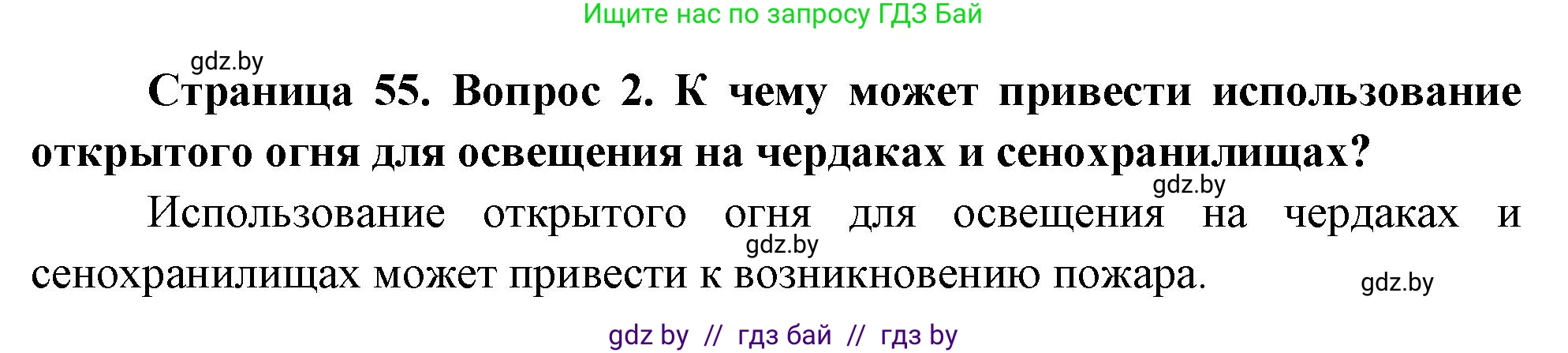 Ищите нас по запросу ГДЗ Бай

gdz.by

Страница 55. Вопрос 2. К чему может привести использование открытого огня для освещения на чердаках и сенохранилищах?

gdz.by

Использование открытого огня для освещения на чердаках и сенохранилищах может привести к возникновению пожара.

gdz.by

gdz.by

gdz by // гдз бай // гдз by